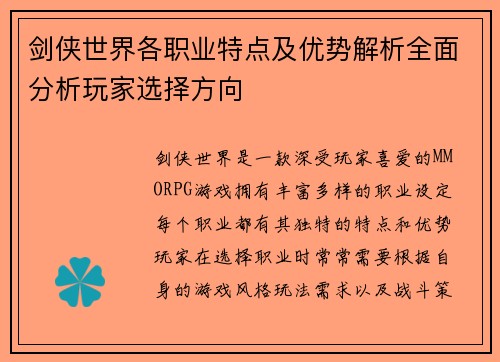 剑侠世界各职业特点及优势解析全面分析玩家选择方向

剑侠世界是一款深受玩家喜爱的MMORPG游戏拥有丰富多样的职业设定每个职业都有其独特的特点和优势玩家在选择职业时常常需要根据自身的游戏风格玩法需求以及战斗策